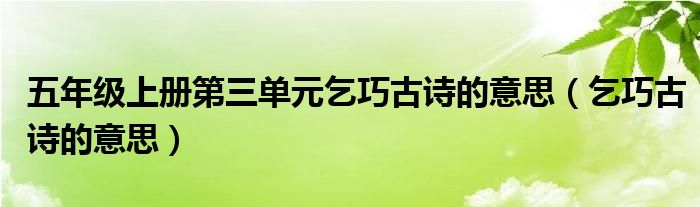 五年级上册第三单元乞巧古诗的意思（乞巧古诗的意思）